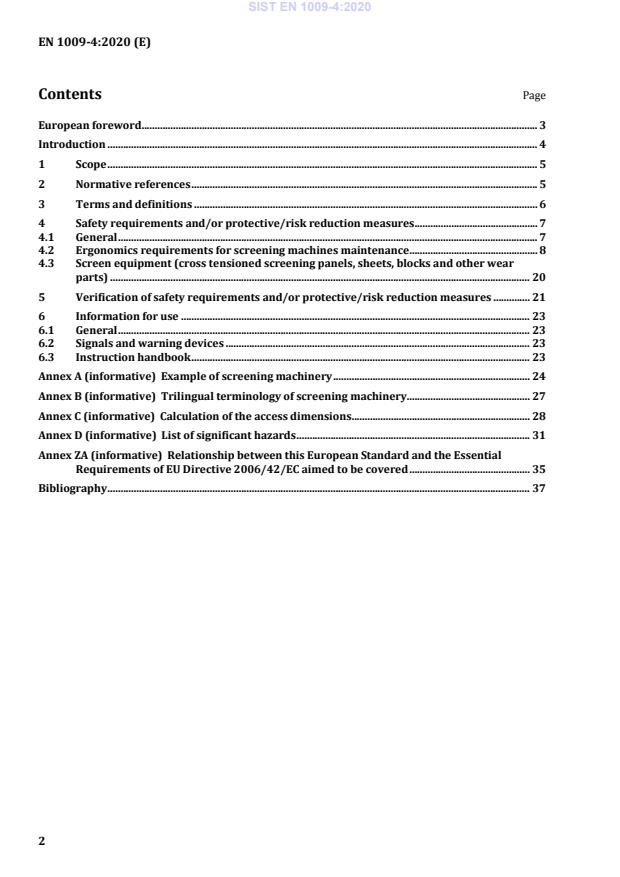 SIST EN 1009-4:2020

EN 1009-4:2020 (E)

Contents

Page

European foreword 3
Introduction 4
1 Scope 5
2 Normative references 5
3 Terms and definitions 6
4 Safety requirements and/or protective/risk reduction measures 7
4.1 General 7
4.2 Ergonomics requirements for screening machines maintenance 8
4.3 Screen equipment (cross tensioned screening panels, sheets, blocks and other wear parts) 20
5 Verification of safety requirements and/or protective/risk reduction measures 21
6 Information for use 23
6.1 General 23
6.2 Signals and warning devices 23
6.3 Instruction handbook 23
Annex A (informative) Example of screening machinery 24
Annex B (informative) Trilingual terminology of screening machinery 27
Annex C (informative) Calculation of the access dimensions 28
Annex D (informative) List of significant hazards 31
Annex ZA (informative) Relationship between this European Standard and the Essential Requirements of EU Directive 2006/42/EC aimed to be covered 35
Bibliography 37

2